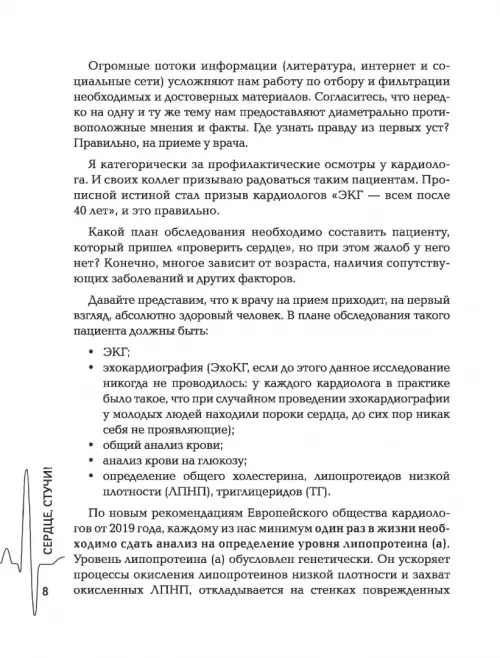 Огромные потоки информации (литература, интернет и социальные сети) усложняют нам работу по отбору и фильтрации необходимых и достоверных материалов. Согласитесь, что нередко на одну и ту же тему нам предоставляют диаметрально противоположные мнения и факты. Где узнать правду из первых уст? Правильно, на приеме у врача.

Я категорически за профилактические осмотры у кардиолога. И своих коллег призываю радоваться таким пациентам. Прописной истиной стал призыв кардиологов «ЭКГ — всем после 40 лет», и это правильно.

Какой план обследования необходимо составить пациенту, который пришел «проверить сердце», но при этом жалоб у него нет? Конечно, многое зависит от возраста, наличия сопутствующих заболеваний и других факторов.

Давайте представим, что к врачу на прием приходит, на первый взгляд, абсолютно здоровый человек. В плане обследования такого пациента должны быть:

• ЭКГ;
• эхокардиография (ЭхоКГ, если до этого данное исследование никогда не проводилось: у каждого кардиолога в практике было такое, что при случайном проведении эхокардиографии у молодых людей находили пороки сердца, до сих пор никак себя не проявляющие);
• общий анализ крови;
• анализ крови на глюкозу;
• определение общего холестерина, липопротеидов низкой плотности (ЛПНП), триглицеридов (ТГ).

По новым рекомендациям Европейского общества кардиологов от 2019 года, каждому из нас минимум один раз в жизни необходимо сдать анализ на определение уровня липопротеина (а). Уровень липопротеина (а) обусловлен генетически. Он ускоряет процессы окисления липопротеинов низкой плотности и захват окисленных ЛПНП, откладывается на стенках поврежденных

СЕРДЦЕ, СТУЧИ!

8